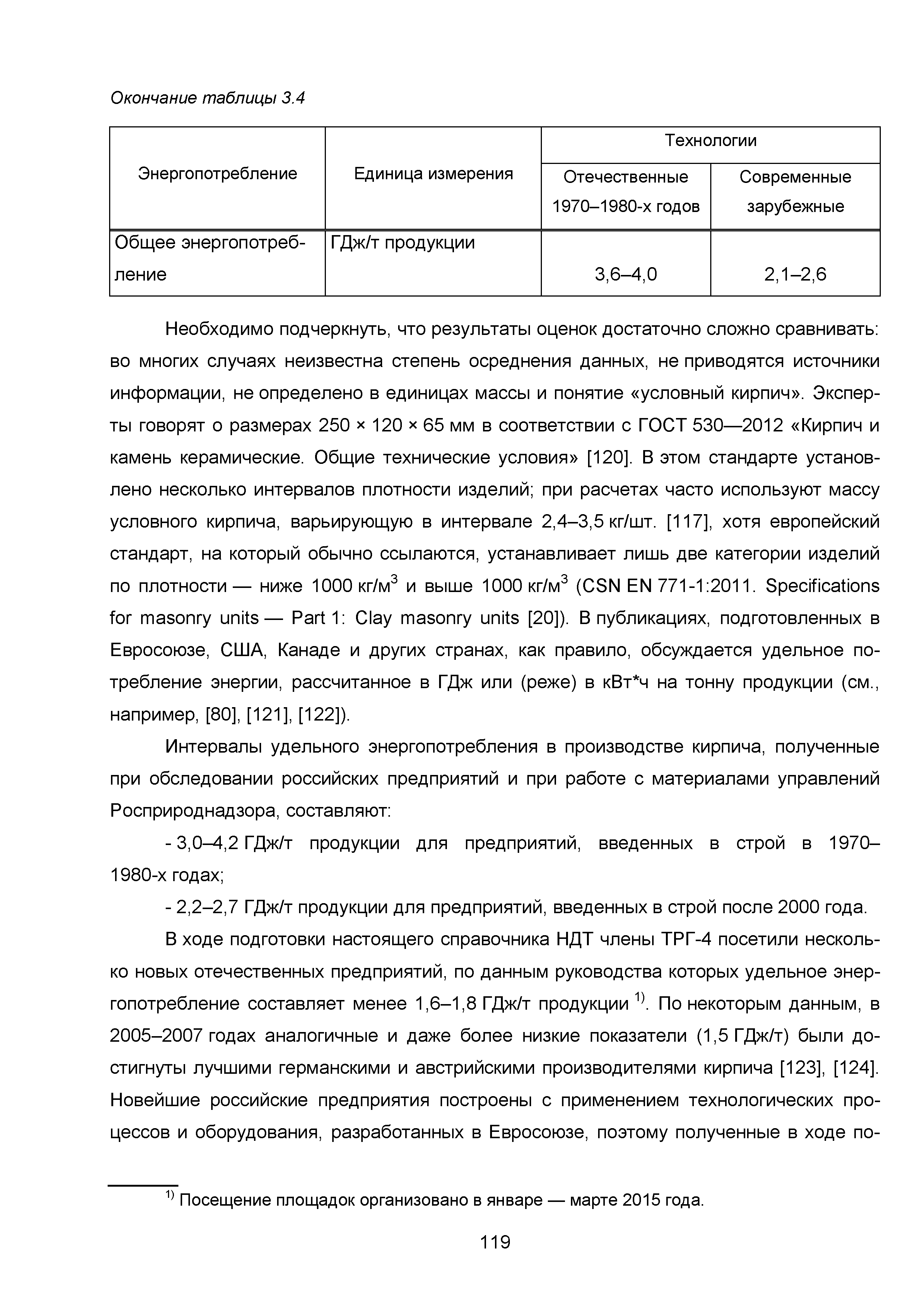 Окончание таблицы 3.4

| Энергопотребление | Единица измерения | Технологии: Отечественные 1970–1980-х годов | Технологии: Современные зарубежные |
|---|---|---|---|
| Общее энергопотребление | ГДж/т продукции | 3,6–4,0 | 2,1–2,6 |

Необходимо подчеркнуть, что результаты оценок достаточно сложно сравнивать: во многих случаях неизвестна степень осреднения данных, не приводятся источники информации, не определено в единицах массы и понятие «условный кирпич». Эксперты говорят о размерах 250 × 120 × 65 мм в соответствии с ГОСТ 530—2012 «Кирпич и камень керамические. Общие технические условия» [120]. В этом стандарте установлено несколько интервалов плотности изделий; при расчетах часто используют массу условного кирпича, варьирующую в интервале 2,4–3,5 кг/шт. [117], хотя европейский стандарт, на который обычно ссылаются, устанавливает лишь две категории изделий по плотности — ниже 1000 кг/м$^3$ и выше 1000 кг/м$^3$ (CSN EN 771-1:2011. Specifications for masonry units — Part 1: Clay masonry units [20]). В публикациях, подготовленных в Евросоюзе, США, Канаде и других странах, как правило, обсуждается удельное потребление энергии, рассчитанное в ГДж или (реже) в кВт*ч на тонну продукции (см., например, [80], [121], [122]).

Интервалы удельного энергопотребления в производстве кирпича, полученные при обследовании российских предприятий и при работе с материалами управлений Росприроднадзора, составляют:

- 3,0–4,2 ГДж/т продукции для предприятий, введенных в строй в 1970–1980-х годах;

- 2,2–2,7 ГДж/т продукции для предприятий, введенных в строй после 2000 года.

В ходе подготовки настоящего справочника НДТ члены ТРГ-4 посетили несколько новых отечественных предприятий, по данным руководства которых удельное энергопотребление составляет менее 1,6–1,8 ГДж/т продукции $^{1)}$. По некоторым данным, в 2005–2007 годах аналогичные и даже более низкие показатели (1,5 ГДж/т) были достигнуты лучшими германскими и австрийскими производителями кирпича [123], [124]. Новейшие российские предприятия построены с применением технологических процессов и оборудования, разработанных в Евросоюзе, поэтому полученные в ходе по-

$^{1)}$ Посещение площадок организовано в январе — марте 2015 года.

119